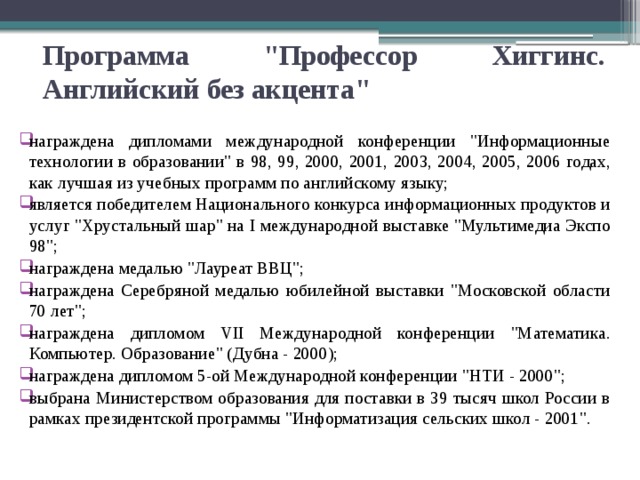 Программа "Профессор Хиггинс. Английский без акцента"

награждена дипломами международной конференции "Информационные технологии в образовании" в 98, 99, 2000, 2001, 2003, 2004, 2005, 2006 годах, как лучшая из учебных программ по английскому языку;

является победителем Национального конкурса информационных продуктов и услуг "Хрустальный шар" на I международной выставке "Мультимедиа Экспо 98";

награждена медалью "Лауреат ВВЦ";

награждена Серебряной медалью юбилейной выставки "Московской области 70 лет";

награждена дипломом VII Международной конференции "Математика. Компьютер. Образование" (Дубна - 2000);

награждена дипломом 5-ой Международной конференции "НТИ - 2000";

выбрана Министерством образования для поставки в 39 тысяч школ России в рамках президентской программы "Информатизация сельских школ - 2001".